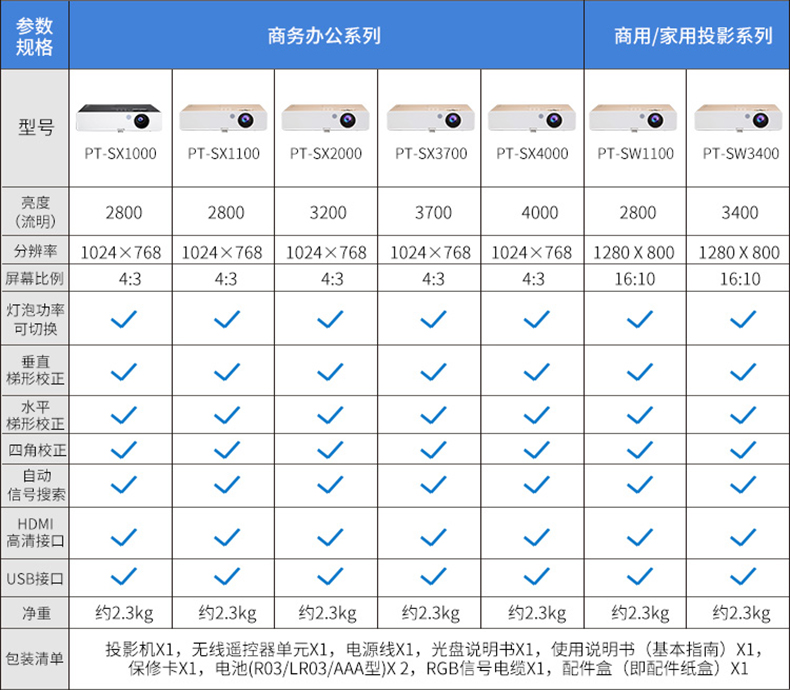 | 参数规格 | 商务办公系列 |  |  |  |  | 商用/家用投影系列 |  |
|---|---|---|---|---|---|---|---|
| 型号 | PT-SX1000 | PT-SX1100 | PT-SX2000 | PT-SX3700 | PT-SX4000 | PT-SW1100 | PT-SW3400 |
| 亮度（流明） | 2800 | 2800 | 3200 | 3700 | 4000 | 2800 | 3400 |
| 分辨率 | 1024×768 | 1024×768 | 1024×768 | 1024×768 | 1024×768 | 1280 X 800 | 1280 X 800 |
| 屏幕比例 | 4:3 | 4:3 | 4:3 | 4:3 | 4:3 | 16:10 | 16:10 |
| 灯泡功率可切换 | ✓ | ✓ | ✓ | ✓ | ✓ | ✓ | ✓ |
| 垂直梯形校正 | ✓ | ✓ | ✓ | ✓ | ✓ | ✓ | ✓ |
| 水平梯形校正 | ✓ | ✓ | ✓ | ✓ | ✓ | ✓ | ✓ |
| 四角校正 | ✓ | ✓ | ✓ | ✓ | ✓ | ✓ | ✓ |
| 自动信号搜索 | ✓ | ✓ | ✓ | ✓ | ✓ | ✓ | ✓ |
| HDMI高清接口 | ✓ | ✓ | ✓ | ✓ | ✓ | ✓ | ✓ |
| USB接口 | ✓ | ✓ | ✓ | ✓ | ✓ | ✓ | ✓ |
| 净重 | 约2.3kg | 约2.3kg | 约2.3kg | 约2.3kg | 约2.3kg | 约2.3kg | 约2.3kg |
| 包装清单 | 投影机X1，无线遥控器单元X1，电源线X1，光盘说明书X1，使用说明书（基本指南）X1，保修卡X1，电池(R03/LR03/AAA型)X 2，RGB信号电缆X1，配件盒（即配件纸盒）X1 |  |  |  |  |  |  |